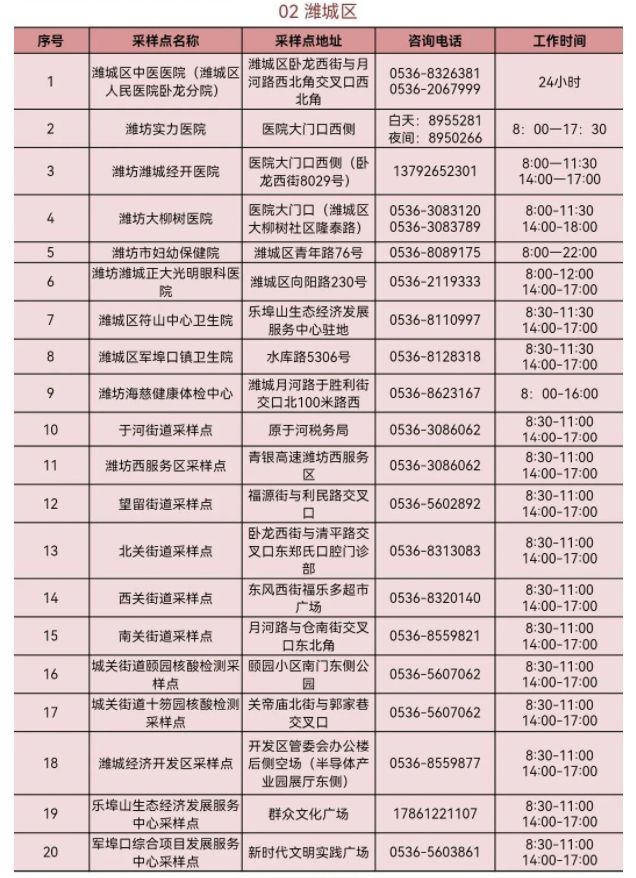 02 潍城区

| 序号 | 采样点名称 | 采样点地址 | 咨询电话 | 工作时间 |
|---|---|---|---|---|
| 1 | 潍城区中医医院（潍城区人民医院卧龙分院） | 潍城区卧龙西街与月河路西北角交叉口西北角 | 0536-8326381 0536-2067999 | 24小时 |
| 2 | 潍坊实力医院 | 医院大门口西侧 | 白天：8955281 夜间：8950266 | 8：00—17：30 |
| 3 | 潍坊潍城经开医院 | 医院大门口西侧（卧龙西街8029号） | 13792652301 | 8:00—11:30 14:00—17:00 |
| 4 | 潍坊大柳树医院 | 医院大门口（潍城区大柳树社区隆泰路） | 0536-3083120 0536-3083789 | 8:00-11:30 14:00-18:00 |
| 5 | 潍坊市妇幼保健院 | 潍城区青年路76号 | 0536-8089175 | 8:00—22:00 |
| 6 | 潍坊潍城正大光明眼科医院 | 潍城区向阳路230号 | 0536-2119333 | 8:00-12:00 14:00-17:00 |
| 7 | 潍城区符山中心卫生院 | 乐埠山生态经济发展服务中心驻地 | 0536-8110997 | 8:30-11:30 14:00-17:00 |
| 8 | 潍城区军埠口镇卫生院 | 水库路5306号 | 0536-8128318 | 8:30-11:30 14:00-17:00 |
| 9 | 潍坊海慈健康体检中心 | 潍城月河路于胜利街交口北100米路西 | 0536-8623167 | 8：00-16:00 |
| 10 | 于河街道采样点 | 原于河税务局 | 0536-3086062 | 8:30-11:00 14:00-17:00 |
| 11 | 潍坊西服务区采样点 | 青银高速潍坊西服务区 | 0536-3086062 | 8:30-11:00 14:00-17:00 |
| 12 | 望留街道采样点 | 福源街与利民路交叉口 | 0536-5602892 | 8:30-11:00 14:00-17:00 |
| 13 | 北关街道采样点 | 卧龙西街与清平路交叉口东郑氏口腔门诊部 | 0536-8313083 | 8:30-11:00 14:00-17:00 |
| 14 | 西关街道采样点 | 东风西街福乐多超市广场 | 0536-8320140 | 8:30-11:00 14:00-17:00 |
| 15 | 南关街道采样点 | 月河路与仓南街交叉口东北角 | 0536-8559821 | 8:30-11:00 14:00-17:00 |
| 16 | 城关街道颐园核酸检测采样点 | 颐园小区南门东侧公园 | 0536-5607062 | 8:30-11:00 14:00-17:00 |
| 17 | 城关街道十笏园核酸检测采样点 | 关帝庙北街与郭家巷交叉口 | 0536-5607062 | 8:30-11:00 14:00-17:00 |
| 18 | 潍城经济开发区采样点 | 开发区管委会办公楼后侧空场（半导体产业园展厅东侧） | 0536-8559877 | 8:30-11:00 14:00-17:00 |
| 19 | 乐埠山生态经济发展服务中心采样点 | 群众文化广场 | 17861221107 | 8:30-11:00 14:00-17:00 |
| 20 | 军埠口综合项目发展服务中心采样点 | 新时代文明实践广场 | 0536-5603861 | 8:30-11:00 14:00-17:00 |